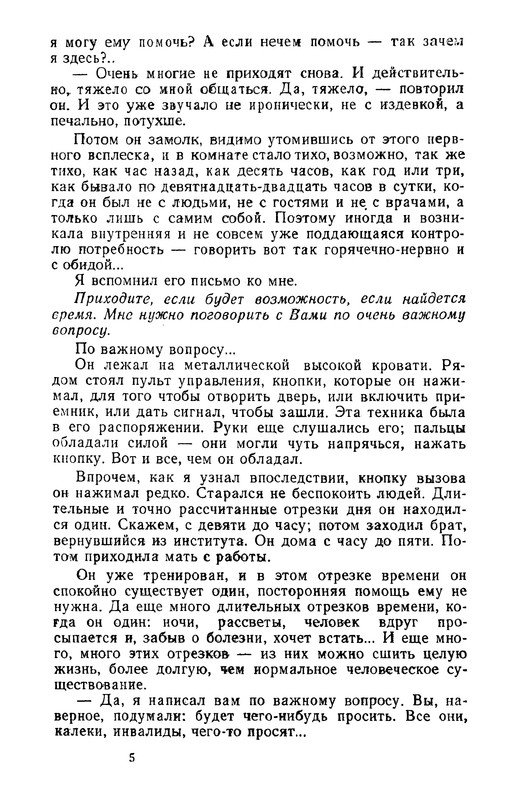 я могу ему помочь? А если нечем помочь — так зачем я здесь?..

— Очень многие не приходят снова. И действительно, тяжело со мной общаться. Да, тяжело, — повторил он. И это уже звучало не иронически, не с издевкой, а печально, потухше.

Потом он замолк, видимо утомившись от этого нервного всплеска, и в комнате стало тихо, возможно, так же тихо, как час назад, как десять часов, как год или три, как бывало по девятнадцать-двадцать часов в сутки, когда он был не с людьми, не с гостями и не с врачами, а только лишь с самим собой. Поэтому иногда и возникала внутренняя и не совсем уже поддающаяся контролю потребность — говорить вот так горячечно-нервно и с обидой...

Я вспомнил его письмо ко мне.

Приходите, если будет возможность, если найдется время. Мне нужно поговорить с Вами по очень важному вопросу.

По важному вопросу...

Он лежал на металлической высокой кровати. Рядом стоял пульт управления, кнопки, которые он нажимал, для того чтобы отворить дверь, или включить приемник, или дать сигнал, чтобы зашли. Эта техника была в его распоряжении. Руки еще слушались его; пальцы обладали силой — они могли чуть напрячься, нажать кнопку. Вот и все, чем он обладал.

Впрочем, как я узнал впоследствии, кнопку вызова он нажимал редко. Старался не беспокоить людей. Длительные и точно рассчитанные отрезки дня он находился один. Скажем, с девяти до часу; потом заходил брат, вернувшийся из института. Он дома с часу до пяти. Потом приходила мать с работы.

Он уже тренирован, и в этом отрезке времени он спокойно существует один, посторонняя помощь ему не нужна. Да еще много длительных отрезков времени, когда он один: ночи, рассветы, человек вдруг просыпается и, забыв о болезни, хочет встать... И еще много, много этих отрезков — из них можно сшить целую жизнь, более долгую, чем нормальное человеческое существование.

— Да, я написал вам по важному вопросу. Вы, наверное, подумали: будет чего-нибудь просить. Все они, калеки, инвалиды, чего-то просят...

5